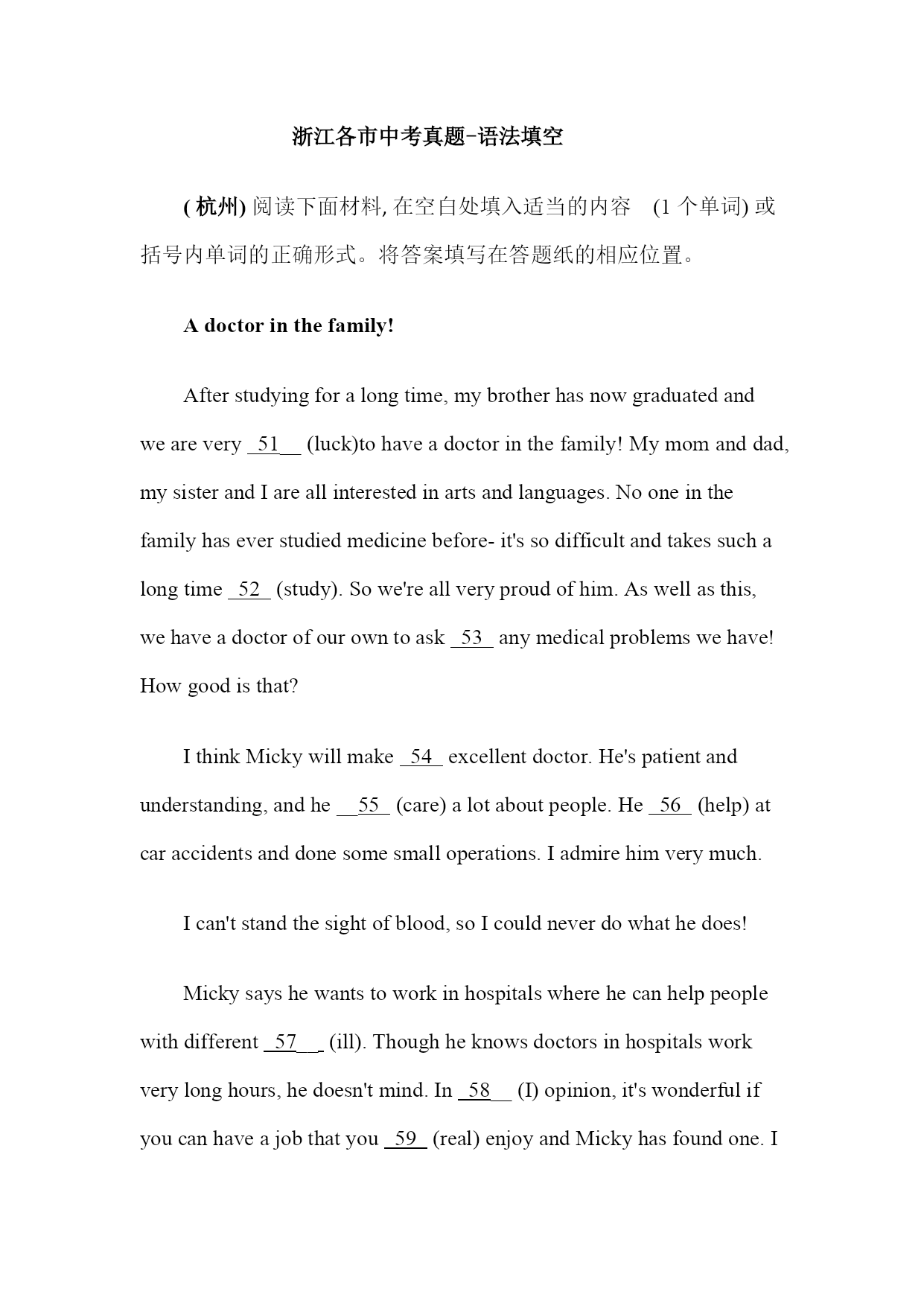 浙江各市中考真题-语法填空

( 杭州) 阅读下面材料, 在空白处填入适当的内容 (1 个单词) 或括号内单词的正确形式。将答案填写在答题纸的相应位置。

A doctor in the family!

After studying for a long time, my brother has now graduated and we are very \_51\_\_ (luck)to have a doctor in the family! My mom and dad, my sister and I are all interested in arts and languages. No one in the family has ever studied medicine before- it's so difficult and takes such a long time \_52\_ (study). So we're all very proud of him. As well as this, we have a doctor of our own to ask \_53\_ any medical problems we have! How good is that?

I think Micky will make \_54\_ excellent doctor. He's patient and understanding, and he \_\_55\_ (care) a lot about people. He \_56\_ (help) at car accidents and done some small operations. I admire him very much.

I can't stand the sight of blood, so I could never do what he does!

Micky says he wants to work in hospitals where he can help people with different \_57\_\_ (ill). Though he knows doctors in hospitals work very long hours, he doesn't mind. In \_58\_\_ (I) opinion, it's wonderful if you can have a job that you \_59\_ (real) enjoy and Micky has found one. I